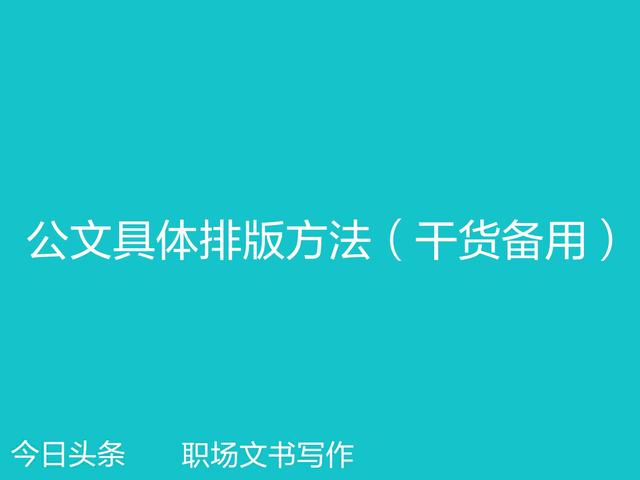 公文具体排版方法（干货备用）

今日头条　职场文书写作